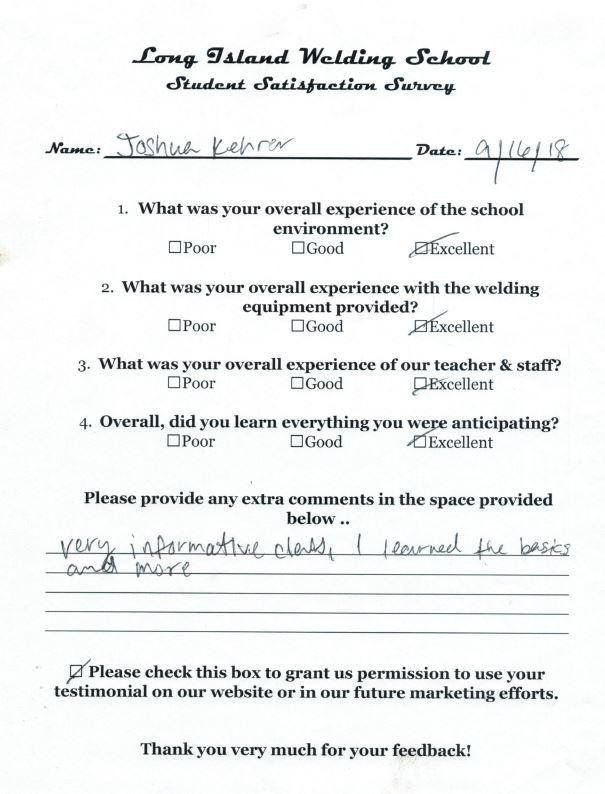 Long Island Welding School
Student Satisfaction Survey

Name: Joshua Kehrer Date: 9/16/18

1. What was your overall experience of the school environment?
☐Poor ☐Good ☑Excellent

2. What was your overall experience with the welding equipment provided?
☐Poor ☐Good ☑Excellent

3. What was your overall experience of our teacher & staff?
☐Poor ☐Good ☑Excellent

4. Overall, did you learn everything you were anticipating?
☐Poor ☐Good ☑Excellent

Please provide any extra comments in the space provided below ..

very informative class, I learned the basics and more

☑ Please check this box to grant us permission to use your testimonial on our website or in our future marketing efforts.

Thank you very much for your feedback!